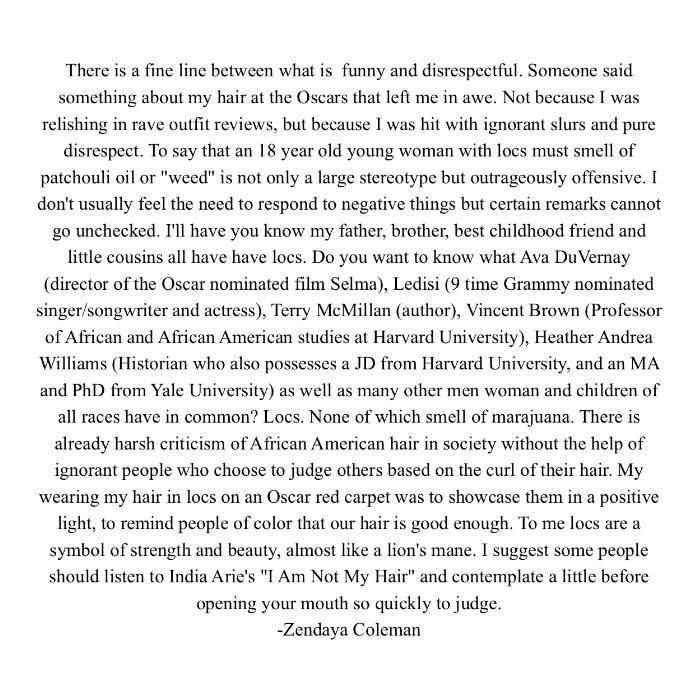 There is a fine line between what is  funny and disrespectful. Someone said something about my hair at the Oscars that left me in awe. Not because I was relishing in rave outfit reviews, but because I was hit with ignorant slurs and pure disrespect. To say that an 18 year old young woman with locs must smell of patchouli oil or "weed" is not only a large stereotype but outrageously offensive. I don't usually feel the need to respond to negative things but certain remarks cannot go unchecked. I'll have you know my father, brother, best childhood friend and little cousins all have have locs. Do you want to know what Ava DuVernay (director of the Oscar nominated film Selma), Ledisi (9 time Grammy nominated singer/songwriter and actress), Terry McMillan (author), Vincent Brown (Professor of African and African American studies at Harvard University), Heather Andrea Williams (Historian who also possesses a JD from Harvard University, and an MA and PhD from Yale University) as well as many other men woman and children of all races have in common? Locs. None of which smell of marajuana. There is already harsh criticism of African American hair in society without the help of ignorant people who choose to judge others based on the curl of their hair. My wearing my hair in locs on an Oscar red carpet was to showcase them in a positive light, to remind people of color that our hair is good enough. To me locs are a symbol of strength and beauty, almost like a lion's mane. I suggest some people should listen to India Arie's "I Am Not My Hair" and contemplate a little before opening your mouth so quickly to judge.
-Zendaya Coleman